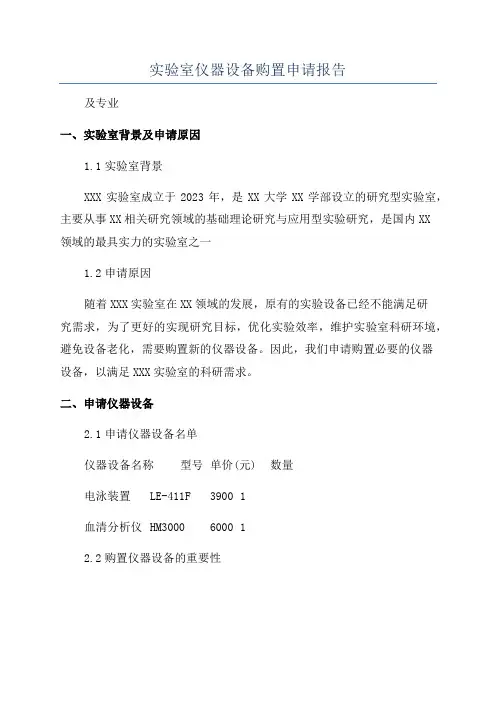 实验室仪器设备购置申请报告

及专业

一、实验室背景及申请原因

1.1 实验室背景

XXX 实验室成立于 2023 年，是 XX 大学 XX 学部设立的研究型实验室，主要从事 XX 相关研究领域的基础理论研究与应用型实验研究，是国内 XX 领域的最具实力的实验室之一

1.2 申请原因

随着 XXX 实验室在 XX 领域的发展，原有的实验设备已经不能满足研究需求，为了更好的实现研究目标，优化实验效率，维护实验室科研环境，避免设备老化，需要购置新的仪器设备。因此，我们申请购置必要的仪器设备，以满足 XXX 实验室的科研需求。

二、申请仪器设备

2.1 申请仪器设备名单

仪器设备名称 型号 单价(元) 数量

电泳装置 LE-411F 3900 1

血清分析仪 HM3000 6000 1

2.2 购置仪器设备的重要性